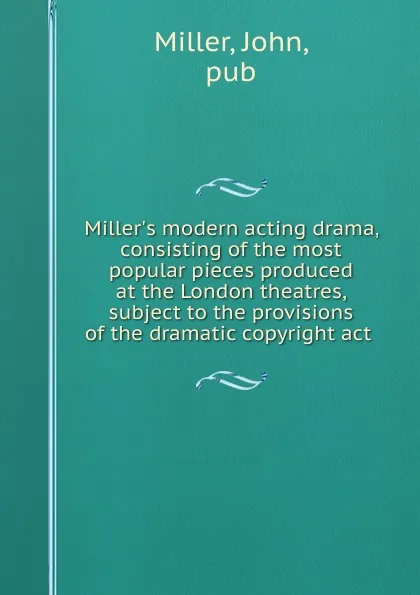 Miller, John, pub

Miller's modern acting drama, consisting of the most popular pieces produced at the London theatres, subject to the provisions of the dramatic copyright act